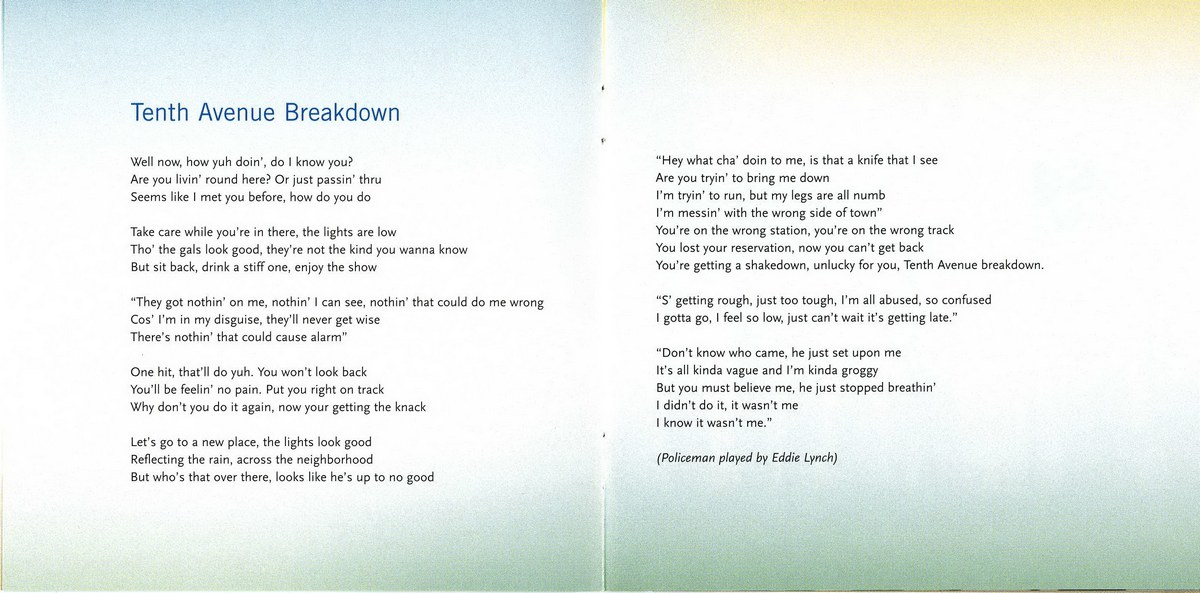 Tenth Avenue Breakdown

Well now, how yuh doin', do I know you?
Are you livin' round here? Or just passin' thru
Seems like I met you before, how do you do

Take care while you're in there, the lights are low
Tho' the gals look good, they're not the kind you wanna know
But sit back, drink a stiff one, enjoy the show

"They got nothin' on me, nothin' I can see, nothin' that could do me wrong
Cos' I'm in my disguise, they'll never get wise
There's nothin' that could cause alarm"

One hit, that'll do yuh. You won't look back
You'll be feelin' no pain. Put you right on track
Why don't you do it again, now your getting the knack

Let's go to a new place, the lights look good
Reflecting the rain, across the neighborhood
But who's that over there, looks like he's up to no good

"Hey what cha' doin to me, is that a knife that I see
Are you tryin' to bring me down
I'm tryin' to run, but my legs are all numb
I'm messin' with the wrong side of town"
You're on the wrong station, you're on the wrong track
You lost your reservation, now you can't get back
You're getting a shakedown, unlucky for you, Tenth Avenue breakdown.

"S' getting rough, just too tough, I'm all abused, so confused
I gotta go, I feel so low, just can't wait it's getting late."

"Don't know who came, he just set upon me
It's all kinda vague and I'm kinda groggy
But you must believe me, he just stopped breathin'
I didn't do it, it wasn't me
I know it wasn't me."

(Policeman played by Eddie Lynch)